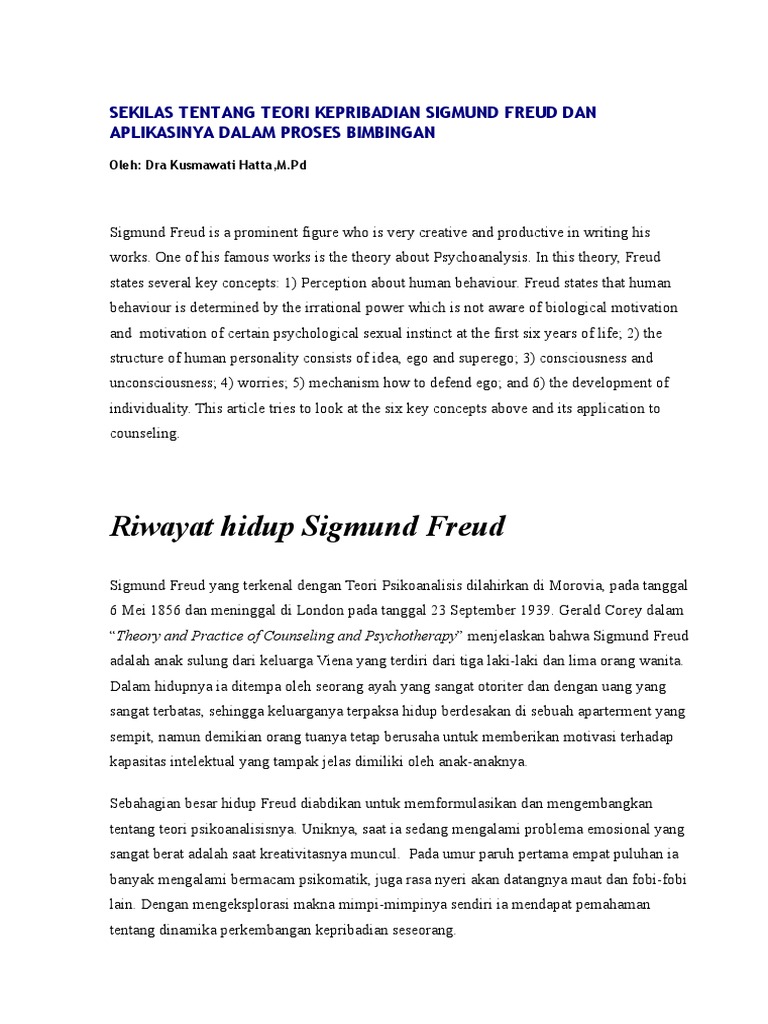 SEKILAS TENTANG TEORI KEPRIBADIAN SIGMUND FREUD DAN APLIKASINYA DALAM PROSES BIMBINGAN

Oleh: Dra Kusmawati Hatta,M.Pd

Sigmund Freud is a prominent figure who is very creative and productive in writing his works. One of his famous works is the theory about Psychoanalysis. In this theory, Freud states several key concepts: 1) Perception about human behaviour. Freud states that human behaviour is determined by the irrational power which is not aware of biological motivation and motivation of certain psychological sexual instinct at the first six years of life; 2) the structure of human personality consists of idea, ego and superego; 3) consciousness and unconsciousness; 4) worries; 5) mechanism how to defend ego; and 6) the development of individuality. This article tries to look at the six key concepts above and its application to counseling.

Riwayat hidup Sigmund Freud

Sigmund Freud yang terkenal dengan Teori Psikoanalisis dilahirkan di Morovia, pada tanggal 6 Mei 1856 dan meninggal di London pada tanggal 23 September 1939. Gerald Corey dalam "Theory and Practice of Counseling and Psychotherapy" menjelaskan bahwa Sigmund Freud adalah anak sulung dari keluarga Viena yang terdiri dari tiga laki-laki dan lima orang wanita. Dalam hidupnya ia ditempa oleh seorang ayah yang sangat otoriter dan dengan uang yang sangat terbatas, sehingga keluarganya terpaksa hidup berdesakan di sebuah aparterment yang sempit, namun demikian orang tuanya tetap berusaha untuk memberikan motivasi terhadap kapasitas intelektual yang tampak jelas dimiliki oleh anak-anaknya.

Sebahagian besar hidup Freud diabdikan untuk memformulasikan dan mengembangkan tentang teori psikoanalisisnya. Uniknya, saat ia sedang mengalami problema emosional yang sangat berat adalah saat kreativitasnya muncul. Pada umur paruh pertama empat puluhan ia banyak mengalami bermacam psikomatik, juga rasa nyeri akan datangnya maut dan fobi-fobi lain. Dengan mengeksplorasi makna mimpi-mimpinya sendiri ia mendapat pemahaman tentang dinamika perkembangan kepribadian seseorang.